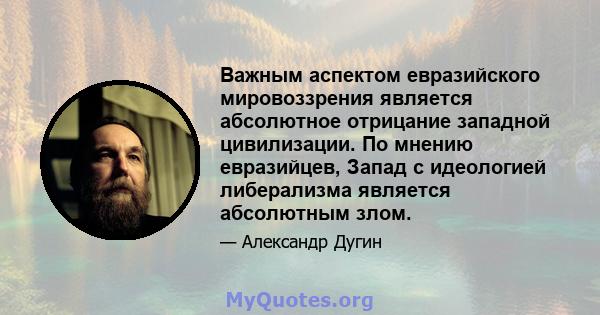 Важным аспектом евразийского мировоззрения является абсолютное отрицание западной цивилизации. По мнению евразийцев, Запад с идеологией либерализма является абсолютным злом.

— Александр Дугин

MyQuotes.org